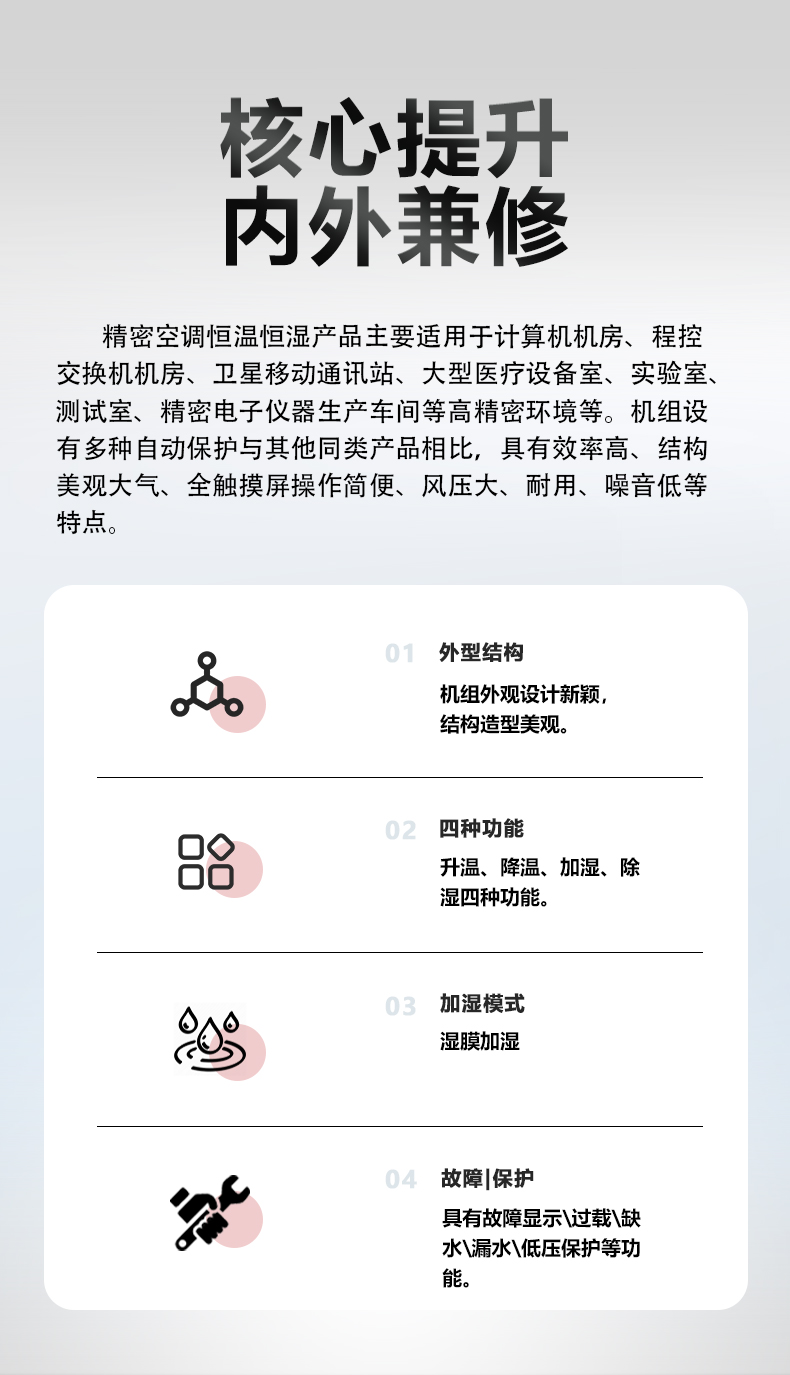 核心提升
内外兼修

精密空调恒温恒湿产品主要适用于计算机机房、程控交换机机房、卫星移动通讯站、大型医疗设备室、实验室、测试室、精密电子仪器生产车间等高精密环境等。机组设有多种自动保护与其他同类产品相比，具有效率高、结构美观大气、全触摸屏操作简便、风压大、耐用、噪音低等特点。

01 外型结构
机组外观设计新颖，结构造型美观。

02 四种功能
升温、降温、加湿、除湿四种功能。

03 加湿模式
湿膜加湿

04 故障|保护
具有故障显示\过载\缺水\漏水\低压保护等功能。